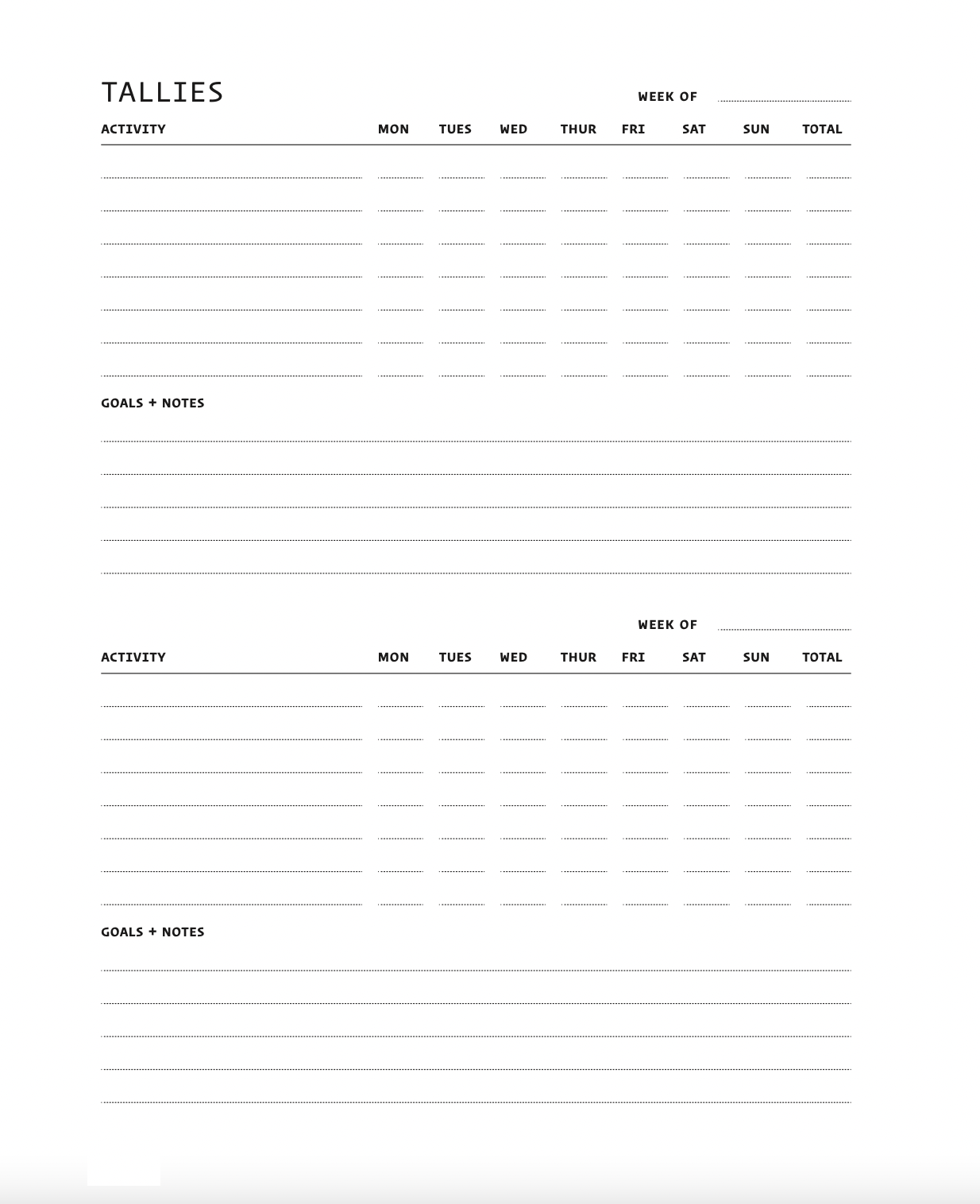 TALLIES

WEEK OF

| ACTIVITY | MON | TUES | WED | THUR | FRI | SAT | SUN | TOTAL |
|---|---|---|---|---|---|---|---|---|
| | | | | | | | | |
| | | | | | | | | |
| | | | | | | | | |
| | | | | | | | | |
| | | | | | | | | |
| | | | | | | | | |
| | | | | | | | | |

GOALS + NOTES

WEEK OF

| ACTIVITY | MON | TUES | WED | THUR | FRI | SAT | SUN | TOTAL |
|---|---|---|---|---|---|---|---|---|
| | | | | | | | | |
| | | | | | | | | |
| | | | | | | | | |
| | | | | | | | | |
| | | | | | | | | |
| | | | | | | | | |
| | | | | | | | | |

GOALS + NOTES